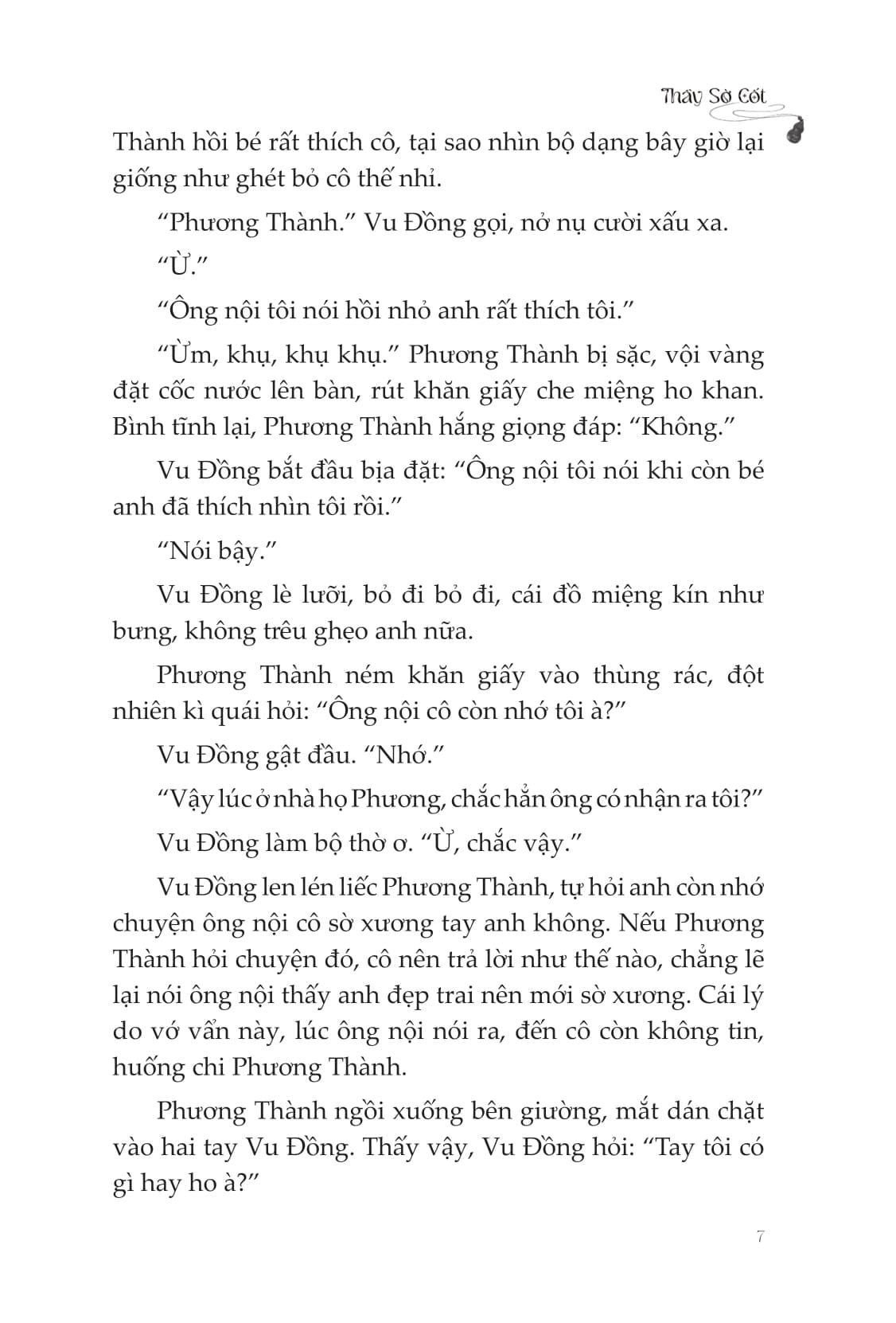 Thầy Sờ Cốt

Thành hồi bé rất thích cô, tại sao nhìn bộ dạng bây giờ lại giống như ghét bỏ cô thế nhỉ.

"Phương Thành." Vu Đồng gọi, nở nụ cười xấu xa.

"Ừ."

"Ông nội tôi nói hồi nhỏ anh rất thích tôi."

"Ừm, khụ, khụ khụ." Phương Thành bị sặc, vội vàng đặt cốc nước lên bàn, rút khăn giấy che miệng ho khan. Bình tĩnh lại, Phương Thành hắng giọng đáp: "Không."

Vu Đồng bắt đầu bịa đặt: "Ông nội tôi nói khi còn bé anh đã thích nhìn tôi rồi."

"Nói bậy."

Vu Đồng lè lưỡi, bỏ đi bỏ đi, cái đồ miệng kín như bưng, không trêu ghẹo anh nữa.

Phương Thành ném khăn giấy vào thùng rác, đột nhiên kì quái hỏi: "Ông nội cô còn nhớ tôi à?"

Vu Đồng gật đầu. "Nhớ."

"Vậy lúc ở nhà họ Phương, chắc hẳn ông có nhận ra tôi?"

Vu Đồng làm bộ thờ ơ. "Ừ, chắc vậy."

Vu Đồng len lén liếc Phương Thành, tự hỏi anh còn nhớ chuyện ông nội cô sờ xương tay anh không. Nếu Phương Thành hỏi chuyện đó, cô nên trả lời như thế nào, chẳng lẽ lại nói ông nội thấy anh đẹp trai nên mới sờ xương. Cái lý do vớ vẩn này, lúc ông nội nói ra, đến cô còn không tin, huống chi Phương Thành.

Phương Thành ngồi xuống bên giường, mắt dán chặt vào hai tay Vu Đồng. Thấy vậy, Vu Đồng hỏi: "Tay tôi có gì hay ho à?"

7